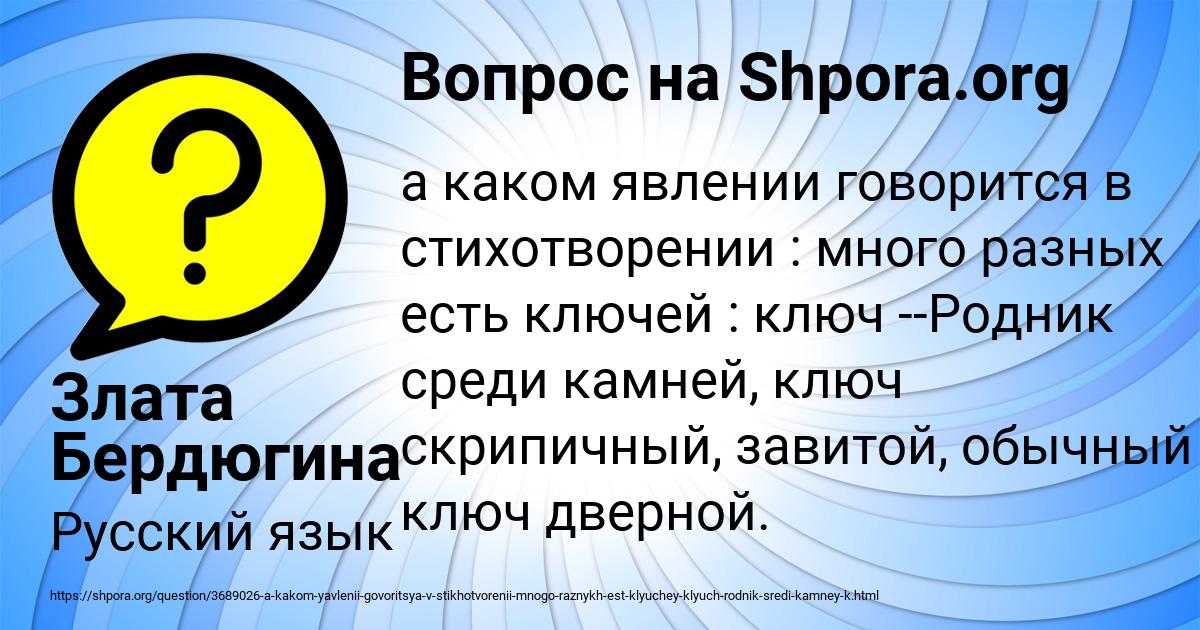 Вопрос на Shpora.org

а каком явлении говорится в стихотворении : много разных есть ключей : ключ --Родник среди камней, ключ скрипичный, завитой, обычный ключ дверной.

Злата Бердюгина

Русский язык

https://shpora.org/question/3689026-a-kakom-yavlenii-govoritsya-v-stikhotvorenii-mnogo-raznykh-est-klyuchey-klyuch-rodnik-sredi-kamney-k.html